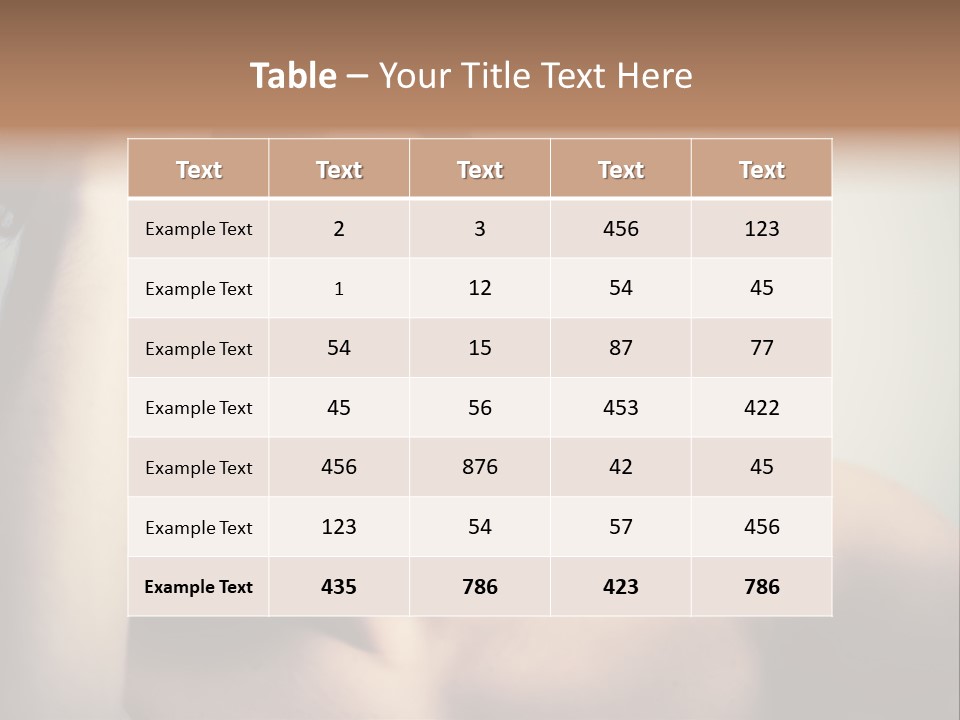 Table – Your Title Text Here

| Text | Text | Text | Text | Text |
|---|---|---|---|---|
| Example Text | 2 | 3 | 456 | 123 |
| Example Text | 1 | 12 | 54 | 45 |
| Example Text | 54 | 15 | 87 | 77 |
| Example Text | 45 | 56 | 453 | 422 |
| Example Text | 456 | 876 | 42 | 45 |
| Example Text | 123 | 54 | 57 | 456 |
| Example Text | 435 | 786 | 423 | 786 |